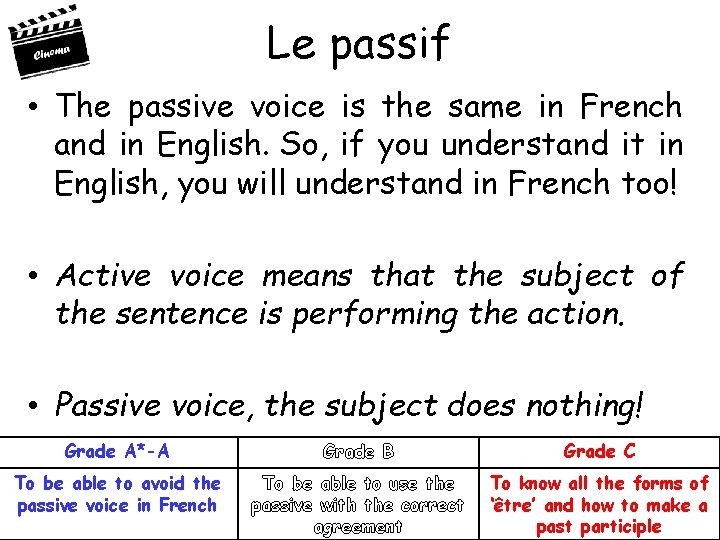 Cinema

Le passif

• The passive voice is the same in French and in English. So, if you understand it in English, you will understand in French too!

• Active voice means that the subject of the sentence is performing the action.

• Passive voice, the subject does nothing!

| Grade A*-A | Grade B | Grade C |
|---|---|---|
| To be able to avoid the passive voice in French | To be able to use the passive with the correct agreement | To know all the forms of 'être' and how to make a past participle |